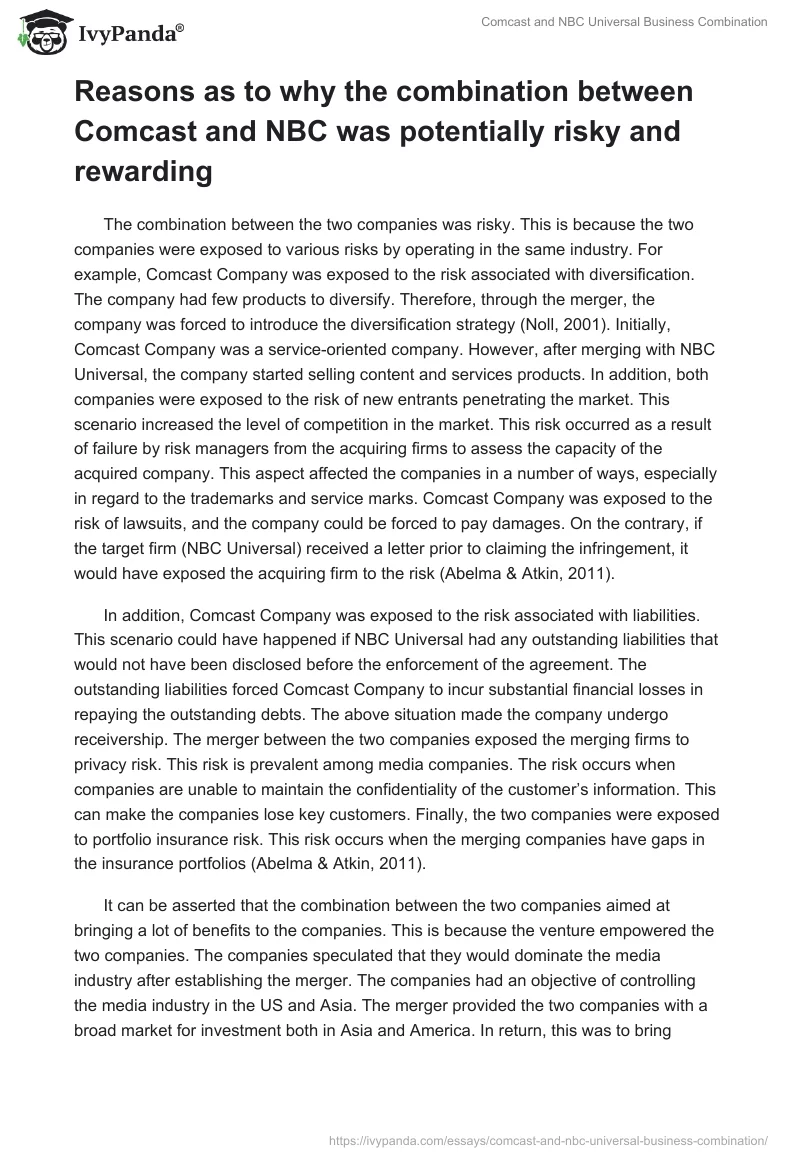 IvyPanda®

Comcast and NBC Universal Business Combination

Reasons as to why the combination between Comcast and NBC was potentially risky and rewarding

The combination between the two companies was risky. This is because the two companies were exposed to various risks by operating in the same industry. For example, Comcast Company was exposed to the risk associated with diversification. The company had few products to diversify. Therefore, through the merger, the company was forced to introduce the diversification strategy (Noll, 2001). Initially, Comcast Company was a service-oriented company. However, after merging with NBC Universal, the company started selling content and services products. In addition, both companies were exposed to the risk of new entrants penetrating the market. This scenario increased the level of competition in the market. This risk occurred as a result of failure by risk managers from the acquiring firms to assess the capacity of the acquired company. This aspect affected the companies in a number of ways, especially in regard to the trademarks and service marks. Comcast Company was exposed to the risk of lawsuits, and the company could be forced to pay damages. On the contrary, if the target firm (NBC Universal) received a letter prior to claiming the infringement, it would have exposed the acquiring firm to the risk (Abelma & Atkin, 2011).

In addition, Comcast Company was exposed to the risk associated with liabilities. This scenario could have happened if NBC Universal had any outstanding liabilities that would not have been disclosed before the enforcement of the agreement. The outstanding liabilities forced Comcast Company to incur substantial financial losses in repaying the outstanding debts. The above situation made the company undergo receivership. The merger between the two companies exposed the merging firms to privacy risk. This risk is prevalent among media companies. The risk occurs when companies are unable to maintain the confidentiality of the customer's information. This can make the companies lose key customers. Finally, the two companies were exposed to portfolio insurance risk. This risk occurs when the merging companies have gaps in the insurance portfolios (Abelma & Atkin, 2011).

It can be asserted that the combination between the two companies aimed at bringing a lot of benefits to the companies. This is because the venture empowered the two companies. The companies speculated that they would dominate the media industry after establishing the merger. The companies had an objective of controlling the media industry in the US and Asia. The merger provided the two companies with a broad market for investment both in Asia and America. In return, this was to bring

https://ivypanda.com/essays/comcast-and-nbc-universal-business-combination/